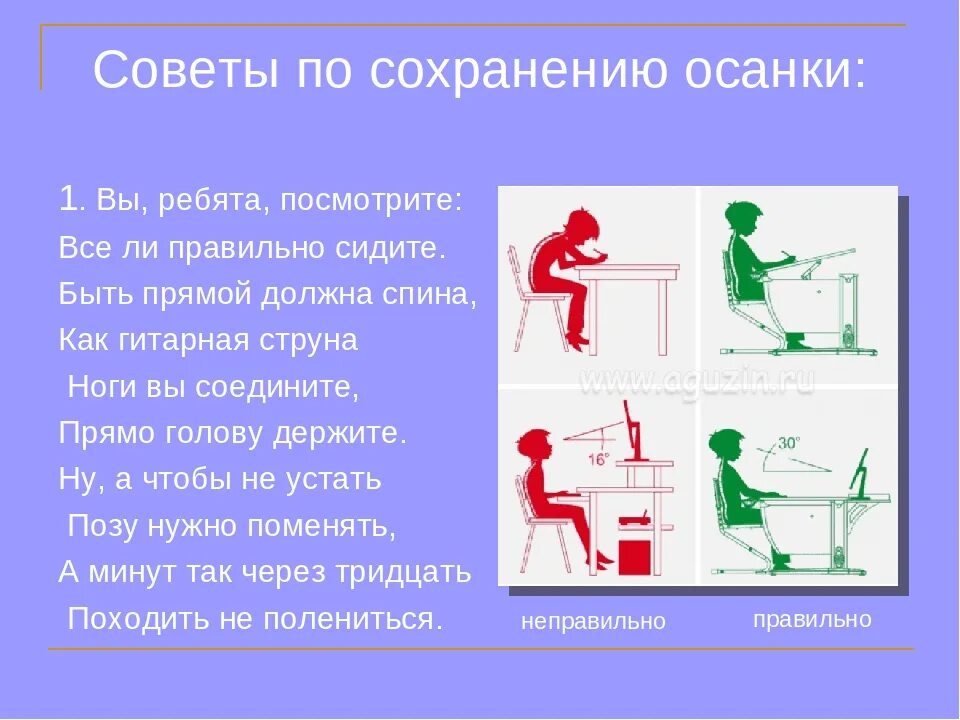 Советы по сохранению осанки:

1. Вы, ребята, посмотрите:
Все ли правильно сидите.
Быть прямой должна спина,
Как гитарная струна
Ноги вы соедините,
Прямо голову держите.
Ну, а чтобы не устать
Позу нужно поменять,
А минут так через тридцать
Походить не полениться.

www.aguzin.ru

16°

30°

неправильно

правильно